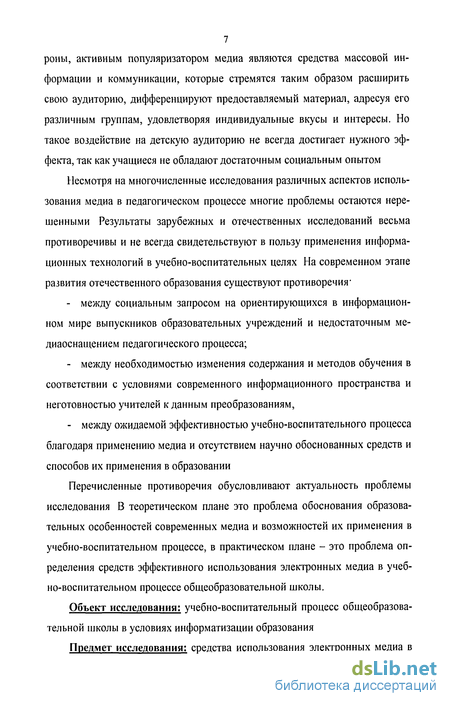 7

роны, активным популяризатором медиа являются средства массовой информации и коммуникации, которые стремятся таким образом расширить свою аудиторию, дифференцируют предоставляемый материал, адресуя его различным группам, удовлетворяя индивидуальные вкусы и интересы. Но такое воздействие на детскую аудиторию не всегда достигает нужного эффекта, так как учащиеся не обладают достаточным социальным опытом

Несмотря на многочисленные исследования различных аспектов использования медиа в педагогическом процессе многие проблемы остаются нерешенными Результаты зарубежных и отечественных исследований весьма противоречивы и не всегда свидетельствуют в пользу применения информационных технологий в учебно-воспитательных целях На современном этапе развития отечественного образования существуют противоречия·

- между социальным запросом на ориентирующихся в информационном мире выпускников образовательных учреждений и недостаточным медиаоснащением педагогического процесса;

- между необходимостью изменения содержания и методов обучения в соответствии с условиями современного информационного пространства и неготовностью учителей к данным преобразованиям,

- между ожидаемой эффективностью учебно-воспитательного процесса благодаря применению медиа и отсутствием научно обоснованных средств и способов их применения в образовании

Перечисленные противоречия обусловливают актуальность проблемы исследования В теоретическом плане это проблема обоснования образовательных особенностей современных медиа и возможностей их применения в учебно-воспитательном процессе, в практическом плане – это проблема определения средств эффективного использования электронных медиа в учебно-воспитательном процессе общеобразовательной школы.

Объект исследования: учебно-воспитательный процесс общеобразовательной школы в условиях информатизации образования

Предмет исследования: средства использования электронных медиа в

dsLib.net
библиотека диссертаций